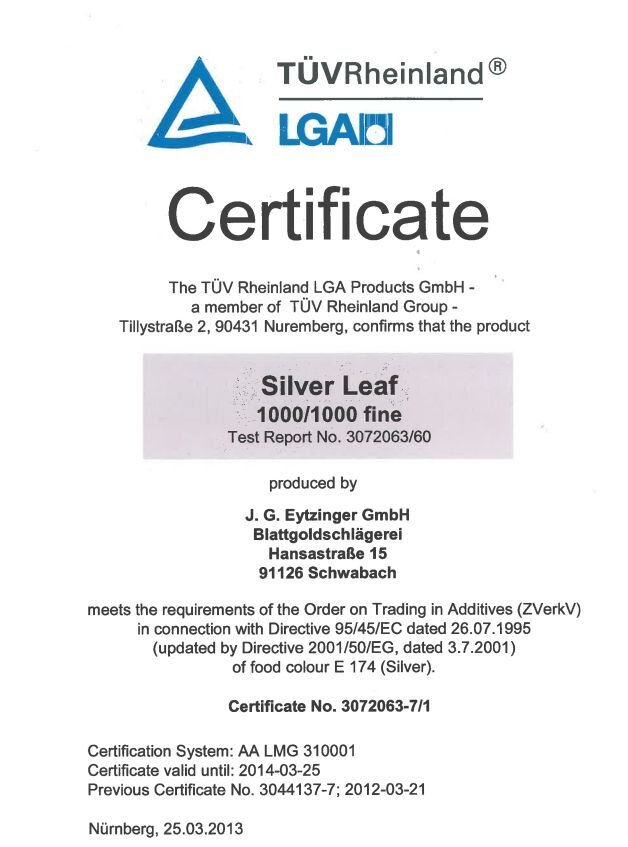 TÜVRheinland®
LGA

Certificate

The TÜV Rheinland LGA Products GmbH - a member of TÜV Rheinland Group - Tillystraße 2, 90431 Nuremberg, confirms that the product

Silver Leaf
1000/1000 fine
Test Report No. 3072063/60

produced by

J. G. Eytzinger GmbH
Blattgoldschlägerei
Hansastraße 15
91126 Schwabach

meets the requirements of the Order on Trading in Additives (ZVerkV) in connection with Directive 95/45/EC dated 26.07.1995 (updated by Directive 2001/50/EG, dated 3.7.2001) of food colour E 174 (Silver).

Certificate No. 3072063-7/1

Certification System: AA LMG 310001
Certificate valid until: 2014-03-25
Previous Certificate No. 3044137-7; 2012-03-21

Nürnberg, 25.03.2013